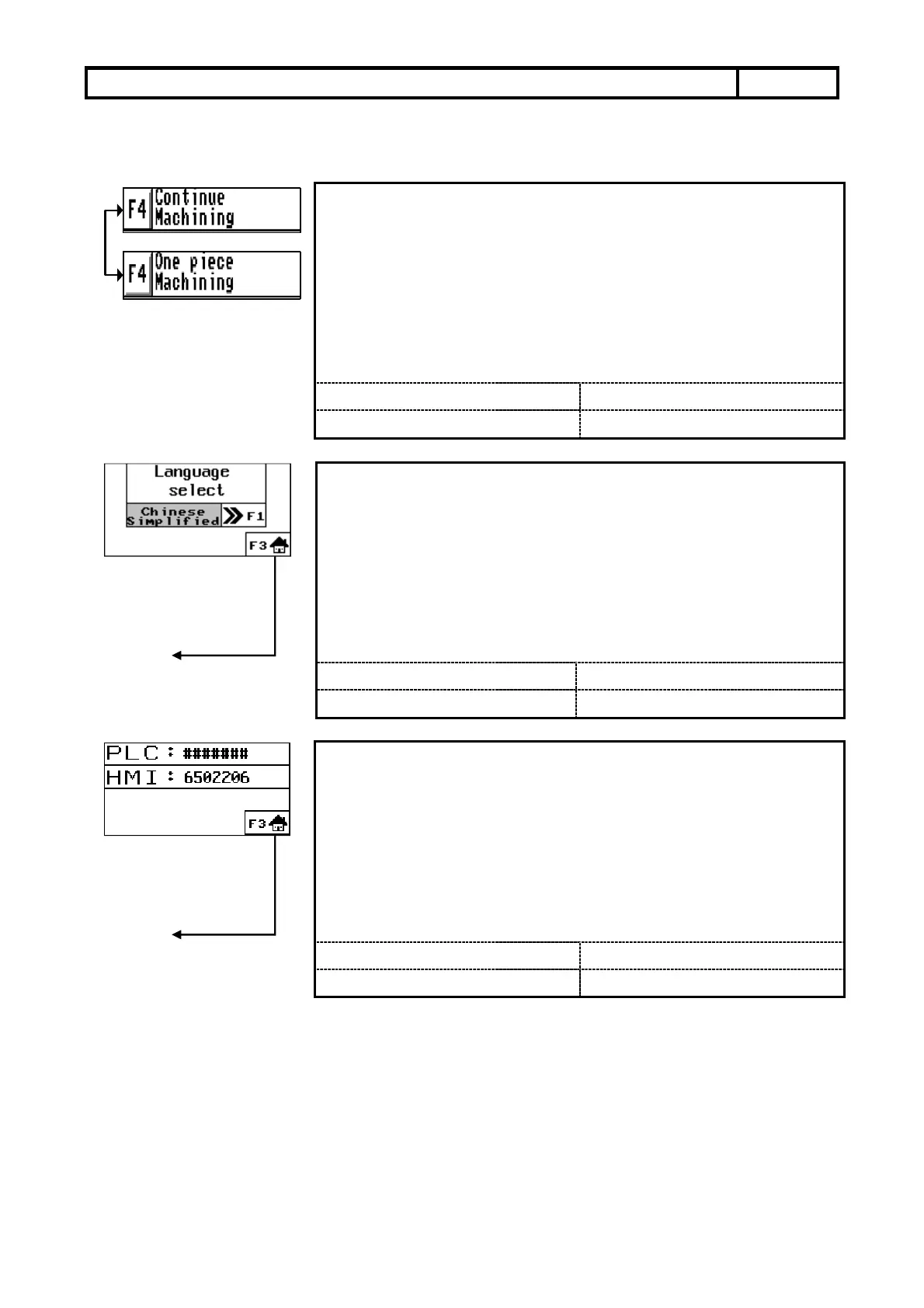 F4 Continue Machining

F4 One piece Machining

Language select

Chinese Simplified

F1

F3

PLC : #######

HMI : 6502206

F3